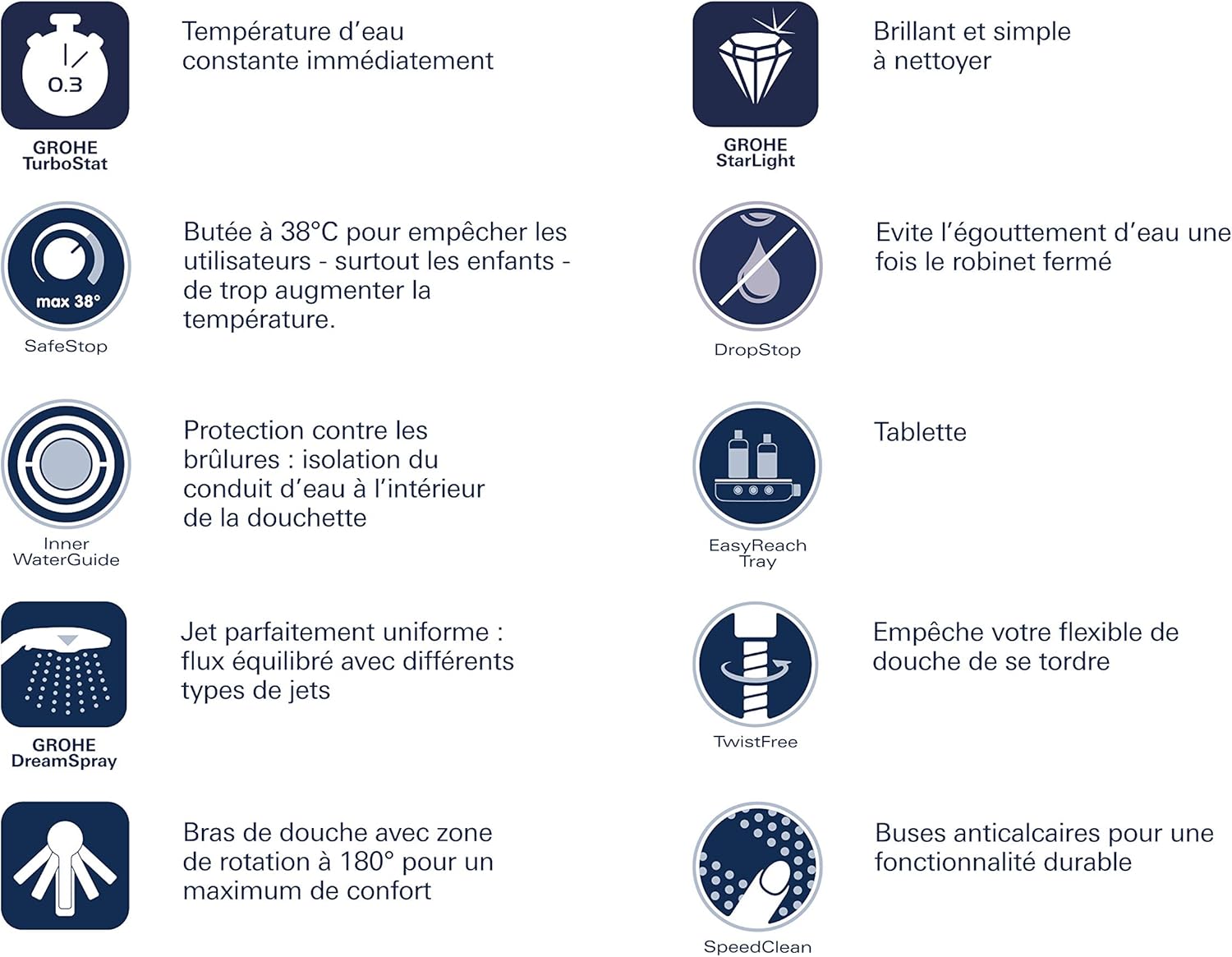 0.3

GROHE TurboStat

Température d'eau constante immédiatement

max 38°

SafeStop

Butée à 38°C pour empêcher les utilisateurs - surtout les enfants - de trop augmenter la température.

Inner WaterGuide

Protection contre les brûlures : isolation du conduit d'eau à l'intérieur de la douchette

GROHE DreamSpray

Jet parfaitement uniforme : flux équilibré avec différents types de jets

Bras de douche avec zone de rotation à 180° pour un maximum de confort

GROHE StarLight

Brillant et simple à nettoyer

DropStop

Evite l'égouttement d'eau une fois le robinet fermé

EasyReach Tray

Tablette

TwistFree

Empêche votre flexible de douche de se tordre

SpeedClean

Buses anticalcaires pour une fonctionnalité durable